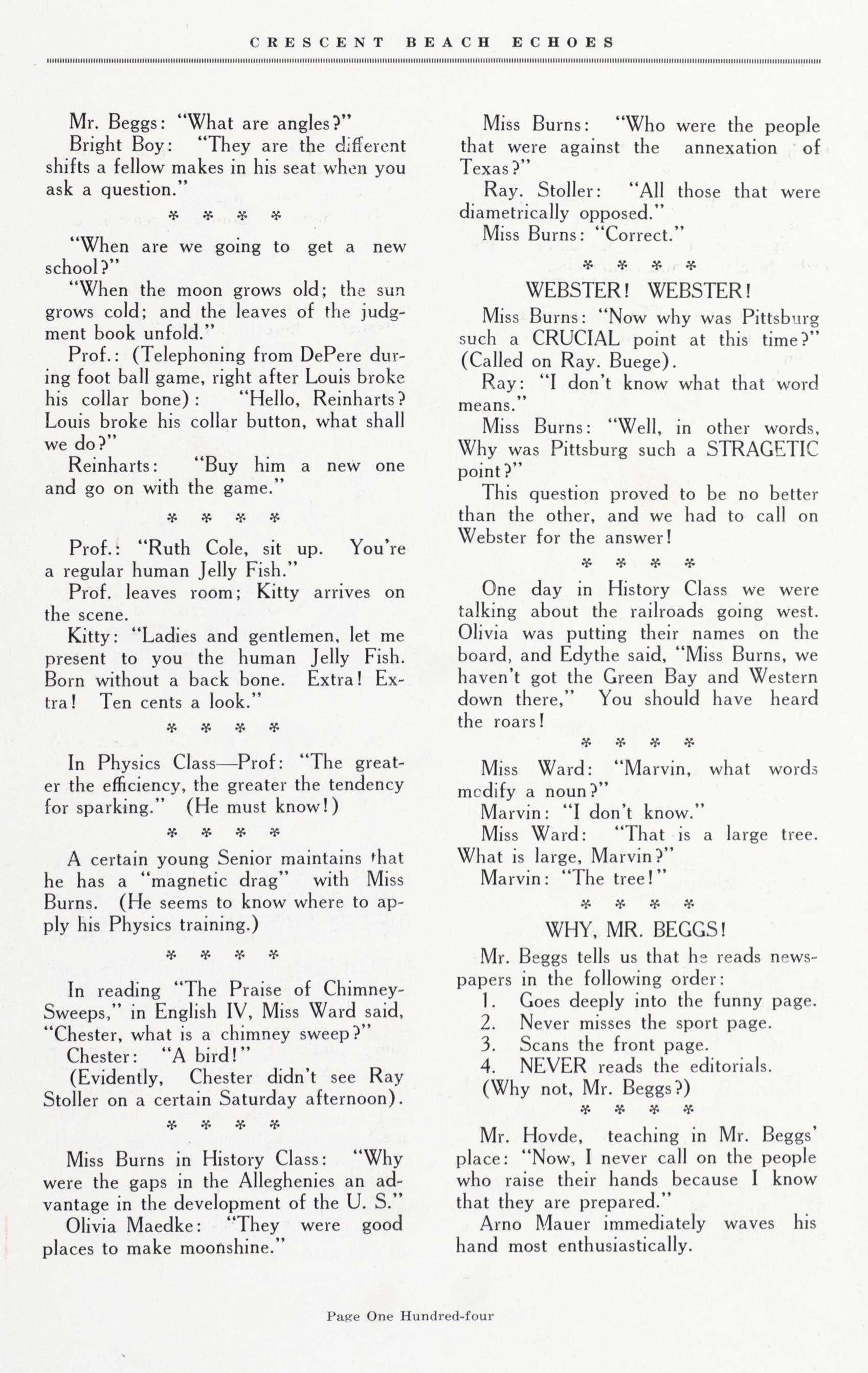 CRESCENT BEACH ECHOES

Mr. Beggs: "What are angles?"
Bright Boy: "They are the different shifts a fellow makes in his seat when you ask a question."

\* \* \* \*

"When are we going to get a new school?"
"When the moon grows old; the sun grows cold; and the leaves of the judgment book unfold."
Prof.: (Telephoning from DePere during foot ball game, right after Louis broke his collar bone): "Hello, Reinharts? Louis broke his collar button, what shall we do?"
Reinharts: "Buy him a new one and go on with the game."

\* \* \* \*

Prof.: "Ruth Cole, sit up. You're a regular human Jelly Fish."
Prof. leaves room; Kitty arrives on the scene.
Kitty: "Ladies and gentlemen, let me present to you the human Jelly Fish. Born without a back bone. Extra! Extra! Ten cents a look."

\* \* \* \*

In Physics Class—Prof: "The greater the efficiency, the greater the tendency for sparking." (He must know!)

\* \* \* \*

A certain young Senior maintains that he has a "magnetic drag" with Miss Burns. (He seems to know where to apply his Physics training.)

\* \* \* \*

In reading "The Praise of Chimney-Sweeps," in English IV, Miss Ward said, "Chester, what is a chimney sweep?"
Chester: "A bird!"
(Evidently, Chester didn't see Ray Stoller on a certain Saturday afternoon).

\* \* \* \*

Miss Burns in History Class: "Why were the gaps in the Alleghenies an advantage in the development of the U. S."
Olivia Maedke: "They were good places to make moonshine."

Miss Burns: "Who were the people that were against the annexation of Texas?"
Ray. Stoller: "All those that were diametrically opposed."
Miss Burns: "Correct."

\* \* \* \*

WEBSTER! WEBSTER!

Miss Burns: "Now why was Pittsburg such a CRUCIAL point at this time?" (Called on Ray. Buege).
Ray: "I don't know what that word means."
Miss Burns: "Well, in other words, Why was Pittsburg such a STRAGETIC point?"
This question proved to be no better than the other, and we had to call on Webster for the answer!

\* \* \* \*

One day in History Class we were talking about the railroads going west. Olivia was putting their names on the board, and Edythe said, "Miss Burns, we haven't got the Green Bay and Western down there," You should have heard the roars!

\* \* \* \*

Miss Ward: "Marvin, what words modify a noun?"
Marvin: "I don't know."
Miss Ward: "That is a large tree. What is large, Marvin?"
Marvin: "The tree!"

\* \* \* \*

WHY, MR. BEGGS!

Mr. Beggs tells us that he reads newspapers in the following order:
1. Goes deeply into the funny page.
2. Never misses the sport page.
3. Scans the front page.
4. NEVER reads the editorials.
(Why not, Mr. Beggs?)

\* \* \* \*

Mr. Hovde, teaching in Mr. Beggs' place: "Now, I never call on the people who raise their hands because I know that they are prepared."
Arno Mauer immediately waves his hand most enthusiastically.

Page One Hundred-four